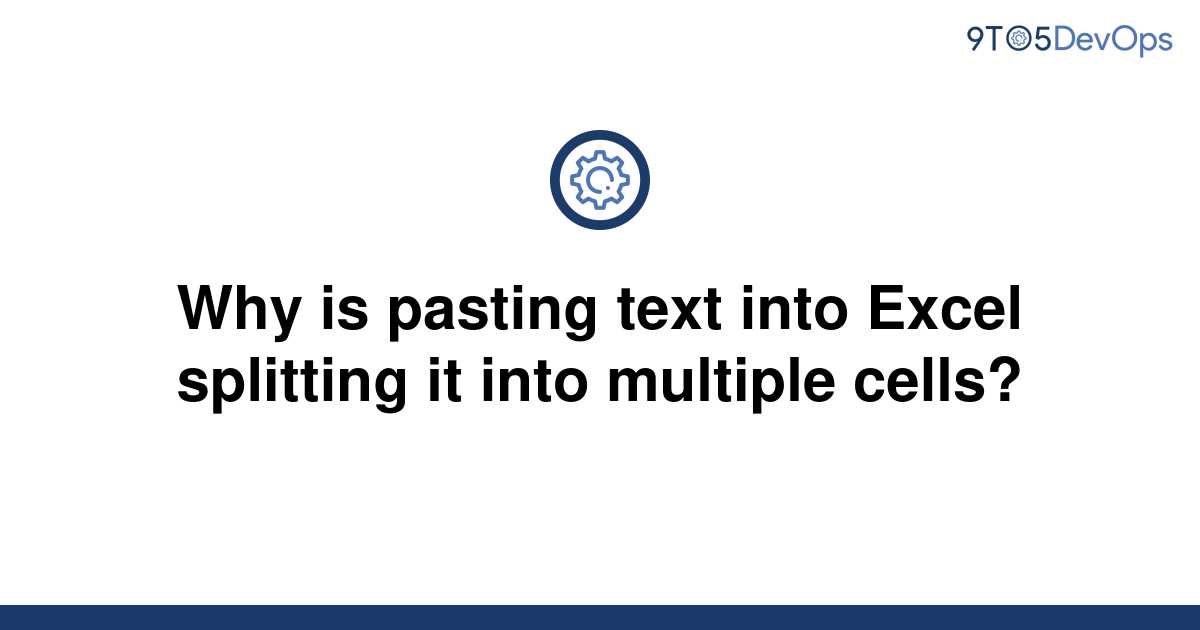 9TO5DevOps

Why is pasting text into Excel splitting it into multiple cells?